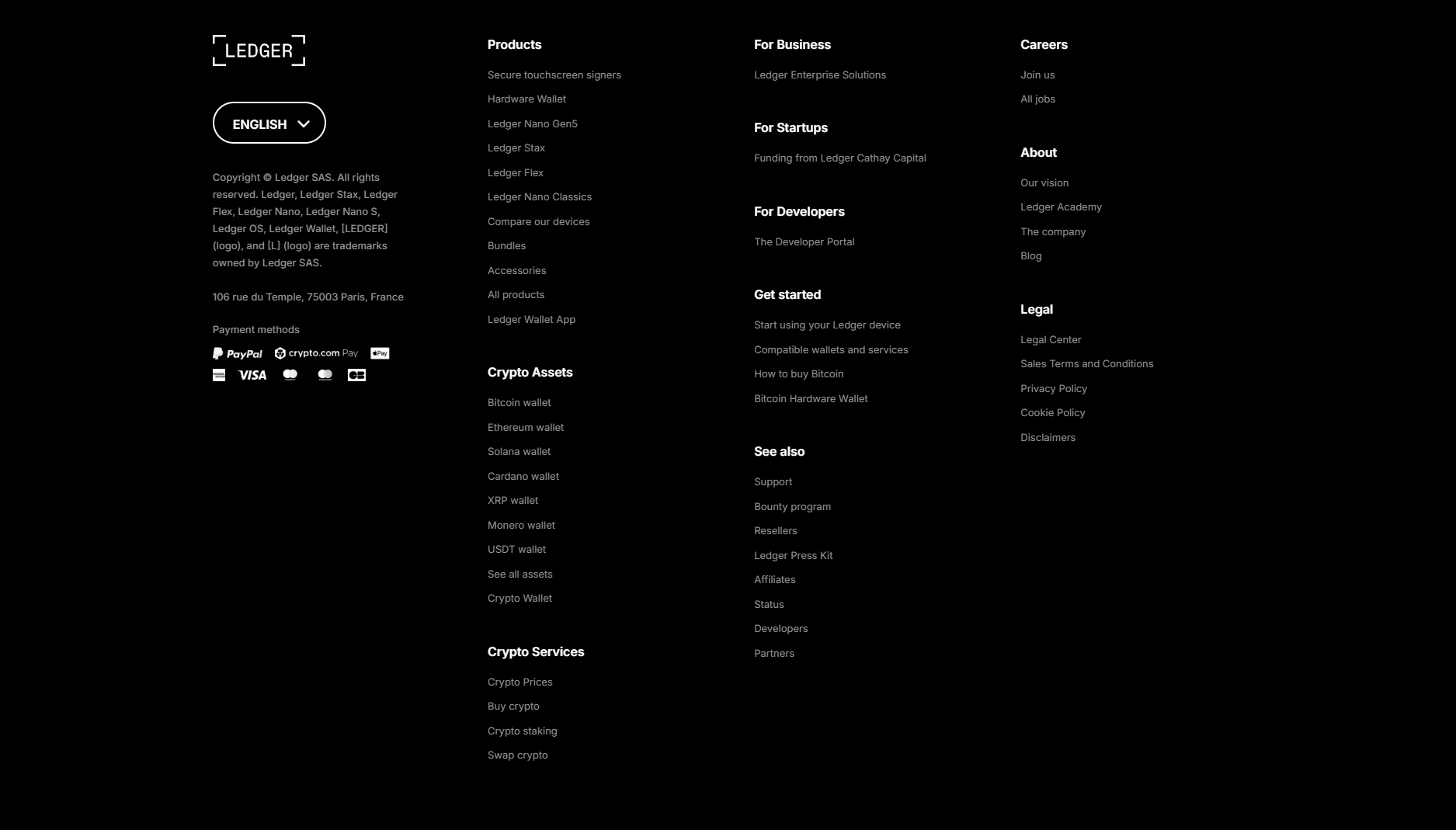 LEDGER

ENGLISH

Copyright © Ledger SAS. All rights reserved. Ledger, Ledger Stax, Ledger Flex, Ledger Nano, Ledger Nano S, Ledger OS, Ledger Wallet, [LEDGER] (logo), and [L] (logo) are trademarks owned by Ledger SAS.

106 rue du Temple, 75003 Paris, France

Payment methods

PayPal crypto.com Pay Pay
VISA

Products

Secure touchscreen signers

Hardware Wallet

Ledger Nano Gen5

Ledger Stax

Ledger Flex

Ledger Nano Classics

Compare our devices

Bundles

Accessories

All products

Ledger Wallet App

Crypto Assets

Bitcoin wallet

Ethereum wallet

Solana wallet

Cardano wallet

XRP wallet

Monero wallet

USDT wallet

See all assets

Crypto Wallet

Crypto Services

Crypto Prices

Buy crypto

Crypto staking

Swap crypto

For Business

Ledger Enterprise Solutions

For Startups

Funding from Ledger Cathay Capital

For Developers

The Developer Portal

Get started

Start using your Ledger device

Compatible wallets and services

How to buy Bitcoin

Bitcoin Hardware Wallet

See also

Support

Bounty program

Resellers

Ledger Press Kit

Affiliates

Status

Developers

Partners

Careers

Join us

All jobs

About

Our vision

Ledger Academy

The company

Blog

Legal

Legal Center

Sales Terms and Conditions

Privacy Policy

Cookie Policy

Disclaimers